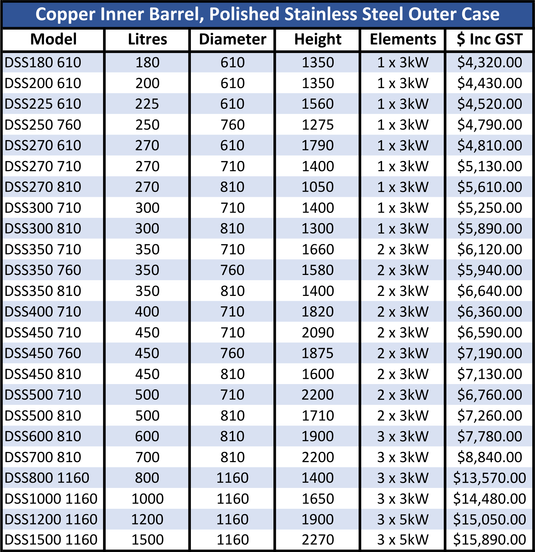 Copper Inner Barrel, Polished Stainless Steel Outer Case

| Model | Litres | Diameter | Height | Elements | $ Inc GST |
|---|---|---|---|---|---|
| DSS180 610 | 180 | 610 | 1350 | 1 x 3kW | $4,320.00 |
| DSS200 610 | 200 | 610 | 1350 | 1 x 3kW | $4,430.00 |
| DSS225 610 | 225 | 610 | 1560 | 1 x 3kW | $4,520.00 |
| DSS250 760 | 250 | 760 | 1275 | 1 x 3kW | $4,790.00 |
| DSS270 610 | 270 | 610 | 1790 | 1 x 3kW | $4,810.00 |
| DSS270 710 | 270 | 710 | 1400 | 1 x 3kW | $5,130.00 |
| DSS270 810 | 270 | 810 | 1050 | 1 x 3kW | $5,610.00 |
| DSS300 710 | 300 | 710 | 1400 | 1 x 3kW | $5,250.00 |
| DSS300 810 | 300 | 810 | 1300 | 1 x 3kW | $5,890.00 |
| DSS350 710 | 350 | 710 | 1660 | 2 x 3kW | $6,120.00 |
| DSS350 760 | 350 | 760 | 1580 | 2 x 3kW | $5,940.00 |
| DSS350 810 | 350 | 810 | 1400 | 2 x 3kW | $6,640.00 |
| DSS400 710 | 400 | 710 | 1820 | 2 x 3kW | $6,360.00 |
| DSS450 710 | 450 | 710 | 2090 | 2 x 3kW | $6,590.00 |
| DSS450 760 | 450 | 760 | 1875 | 2 x 3kW | $7,190.00 |
| DSS450 810 | 450 | 810 | 1600 | 2 x 3kW | $7,130.00 |
| DSS500 710 | 500 | 710 | 2200 | 2 x 3kW | $6,760.00 |
| DSS500 810 | 500 | 810 | 1710 | 2 x 3kW | $7,260.00 |
| DSS600 810 | 600 | 810 | 1900 | 3 x 3kW | $7,780.00 |
| DSS700 810 | 700 | 810 | 2200 | 3 x 3kW | $8,840.00 |
| DSS800 1160 | 800 | 1160 | 1400 | 3 x 3kW | $13,570.00 |
| DSS1000 1160 | 1000 | 1160 | 1650 | 3 x 3kW | $14,480.00 |
| DSS1200 1160 | 1200 | 1160 | 1900 | 3 x 5kW | $15,050.00 |
| DSS1500 1160 | 1500 | 1160 | 2270 | 3 x 5kW | $15,890.00 |